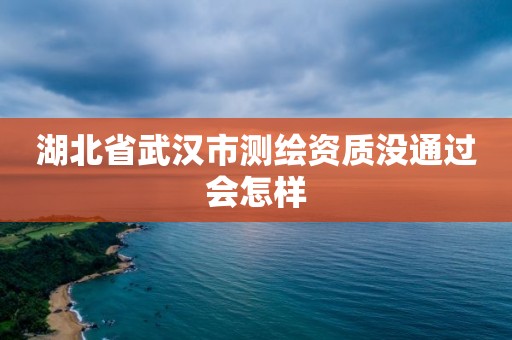 湖北省武汉市测绘资质没通过会怎样